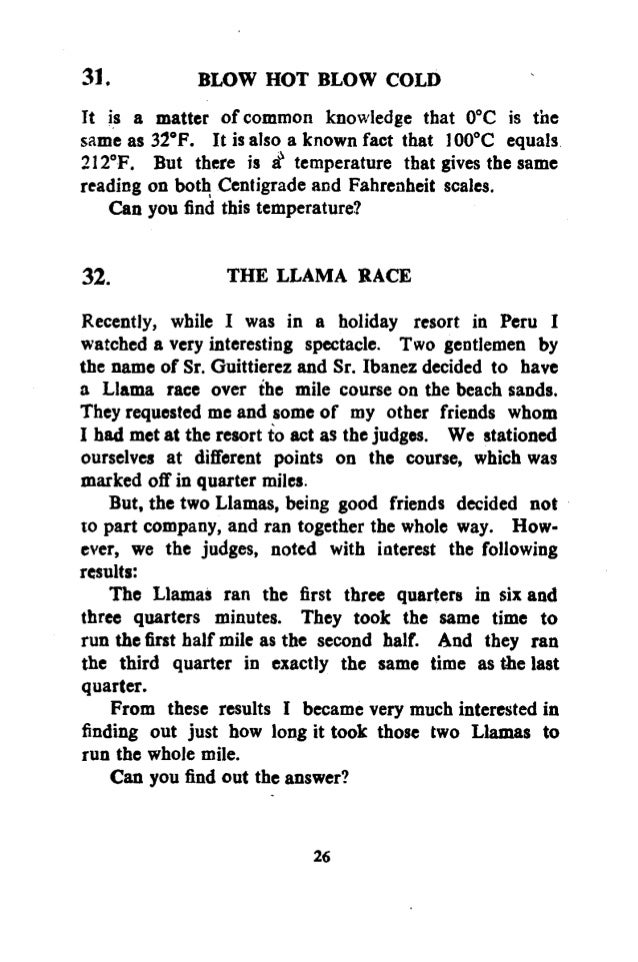 31. BLOW HOT BLOW COLD

It is a matter of common knowledge that 0°C is the same as 32°F. It is also a known fact that 100°C equals 212°F. But there is a temperature that gives the same reading on both Centigrade and Fahrenheit scales.

Can you find this temperature?

32. THE LLAMA RACE

Recently, while I was in a holiday resort in Peru I watched a very interesting spectacle. Two gentlemen by the name of Sr. Guittierez and Sr. Ibanez decided to have a Llama race over the mile course on the beach sands. They requested me and some of my other friends whom I had met at the resort to act as the judges. We stationed ourselves at different points on the course, which was marked off in quarter miles.

But, the two Llamas, being good friends decided not to part company, and ran together the whole way. However, we the judges, noted with interest the following results:

The Llamas ran the first three quarters in six and three quarters minutes. They took the same time to run the first half mile as the second half. And they ran the third quarter in exactly the same time as the last quarter.

From these results I became very much interested in finding out just how long it took those two Llamas to run the whole mile.

Can you find out the answer?

26